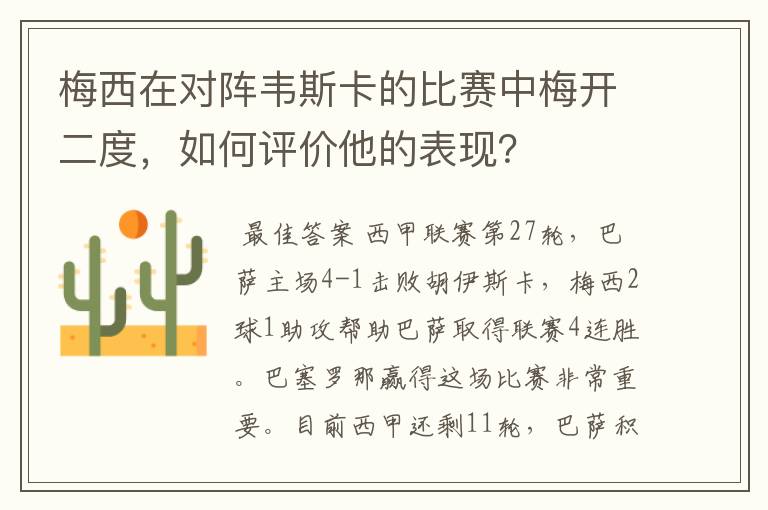 梅西在对阵韦斯卡的比赛中梅开二度，如何评价他的表现?

最佳答案 西甲联赛第27轮，巴萨主场4-1击败胡伊斯卡，梅西2球1助攻帮助巴萨取得联赛4连胜。巴塞罗那赢得这场比赛非常重要。目前西甲还剩11轮，巴萨积